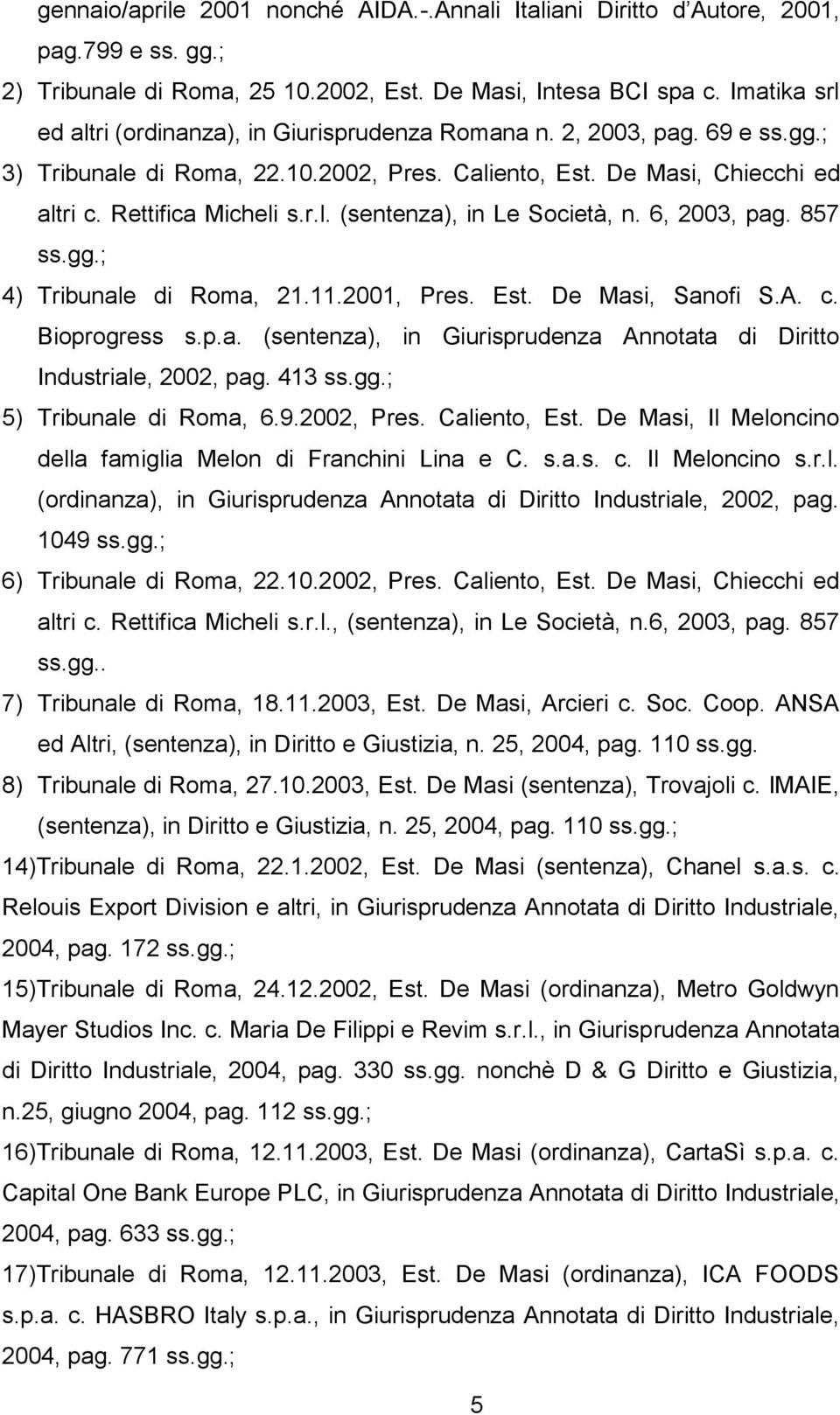 gennaio/aprile 2001 nonché AIDA.-.Annali Italiani Diritto d'Autore, 2001, pag.799 e ss. gg.;

2) Tribunale di Roma, 25 10.2002, Est. De Masi, Intesa BCI spa c. Imatika srl ed altri (ordinanza), in Giurisprudenza Romana n. 2, 2003, pag. 69 e ss.gg.;

3) Tribunale di Roma, 22.10.2002, Pres. Caliento, Est. De Masi, Chiecchi ed altri c. Rettifica Micheli s.r.l. (sentenza), in Le Società, n. 6, 2003, pag. 857 ss.gg.;

4) Tribunale di Roma, 21.11.2001, Pres. Est. De Masi, Sanofi S.A. c. Bioprogress s.p.a. (sentenza), in Giurisprudenza Annotata di Diritto Industriale, 2002, pag. 413 ss.gg.;

5) Tribunale di Roma, 6.9.2002, Pres. Caliento, Est. De Masi, Il Meloncino della famiglia Melon di Franchini Lina e C. s.a.s. c. Il Meloncino s.r.l. (ordinanza), in Giurisprudenza Annotata di Diritto Industriale, 2002, pag. 1049 ss.gg.;

6) Tribunale di Roma, 22.10.2002, Pres. Caliento, Est. De Masi, Chiecchi ed altri c. Rettifica Micheli s.r.l., (sentenza), in Le Società, n.6, 2003, pag. 857 ss.gg..

7) Tribunale di Roma, 18.11.2003, Est. De Masi, Arcieri c. Soc. Coop. ANSA ed Altri, (sentenza), in Diritto e Giustizia, n. 25, 2004, pag. 110 ss.gg.

8) Tribunale di Roma, 27.10.2003, Est. De Masi (sentenza), Trovajoli c. IMAIE, (sentenza), in Diritto e Giustizia, n. 25, 2004, pag. 110 ss.gg.;

14)Tribunale di Roma, 22.1.2002, Est. De Masi (sentenza), Chanel s.a.s. c. Relouis Export Division e altri, in Giurisprudenza Annotata di Diritto Industriale, 2004, pag. 172 ss.gg.;

15)Tribunale di Roma, 24.12.2002, Est. De Masi (ordinanza), Metro Goldwyn Mayer Studios Inc. c. Maria De Filippi e Revim s.r.l., in Giurisprudenza Annotata di Diritto Industriale, 2004, pag. 330 ss.gg. nonchè D & G Diritto e Giustizia, n.25, giugno 2004, pag. 112 ss.gg.;

16)Tribunale di Roma, 12.11.2003, Est. De Masi (ordinanza), CartaSì s.p.a. c. Capital One Bank Europe PLC, in Giurisprudenza Annotata di Diritto Industriale, 2004, pag. 633 ss.gg.;

17)Tribunale di Roma, 12.11.2003, Est. De Masi (ordinanza), ICA FOODS s.p.a. c. HASBRO Italy s.p.a., in Giurisprudenza Annotata di Diritto Industriale, 2004, pag. 771 ss.gg.;

5